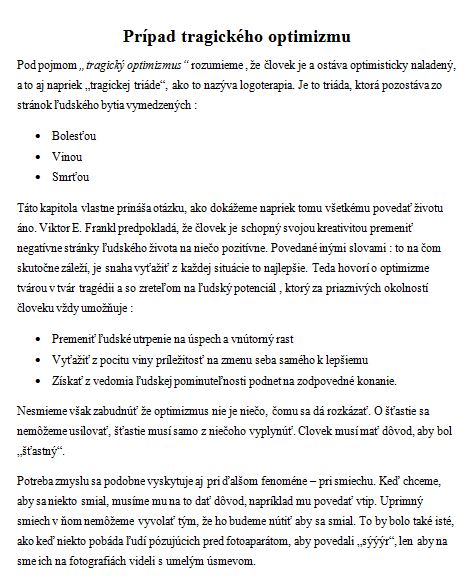 Prípad tragického optimizmu

Pod pojmom „ tragický optimizmus “ rozumieme , že človek je a ostáva optimisticky naladený, a to aj napriek „tragickej triáde“, ako to nazýva logoterapia. Je to triáda, ktorá pozostáva zo stránok ľudského bytia vymedzených :

- Bolesťou
- Vinou
- Smrťou

Táto kapitola vlastne prináša otázku, ako dokážeme napriek tomu všetkému povedať životu áno. Viktor E. Frankl predpokladá, že človek je schopný svojou kreativitou premeniť negatívne stránky ľudského života na niečo pozitívne. Povedané inými slovami : to na čom skutočne záleží, je snaha vyťažiť z každej situácie to najlepšie. Teda hovorí o optimizme tvárou v tvár tragédii a so zreteľom na ľudský potenciál , ktorý za priaznivých okolností človeku vždy umožňuje :

- Premeniť ľudské utrpenie na úspech a vnútorný rast
- Vyťažiť z pocitu viny príležitosť na zmenu seba samého k lepšiemu
- Získať z vedomia ľudskej pominuteľnosti podnet na zodpovedné konanie.

Nesmieme však zabudnúť že optimizmus nie je niečo, čomu sa dá rozkázať. O šťastie sa nemôžeme usilovať, šťastie musí samo z niečoho vyplynúť. Clovek musí mať dôvod, aby bol „šťastný“.

Potreba zmyslu sa podobne vyskytuje aj pri ďalšom fenoméne – pri smiechu. Keď chceme, aby sa niekto smial, musíme mu na to dať dôvod, napríklad mu povedať vtip. Uprimný smiech v ňom nemôžeme vyvolať tým, že ho budeme nútiť aby sa smial. To by bolo také isté, ako keď niekto pobáda ľudí pózujúcich pred fotoaparátom, aby povedali „sýýýr“, len aby na sme ich na fotografiách videli s umelým úsmevom.